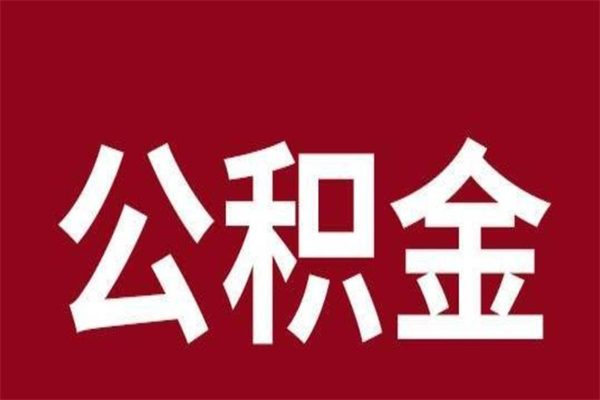 公积金